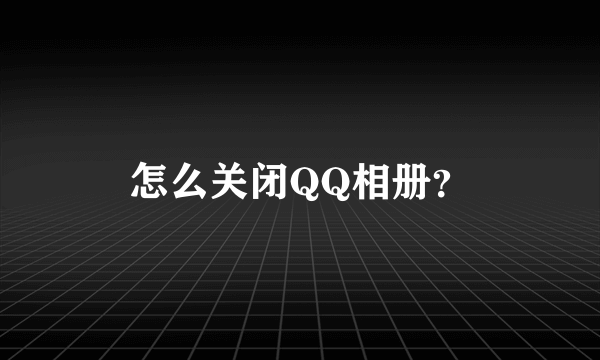 怎么关闭QQ相册?